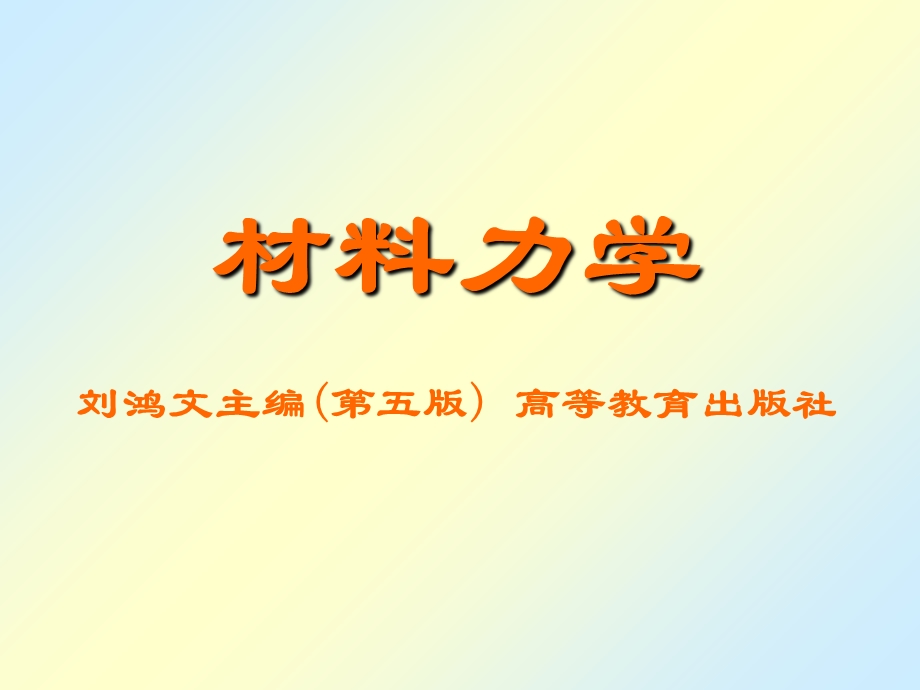 材料力学

刘鸿文主编(第五版) 高等教育出版社